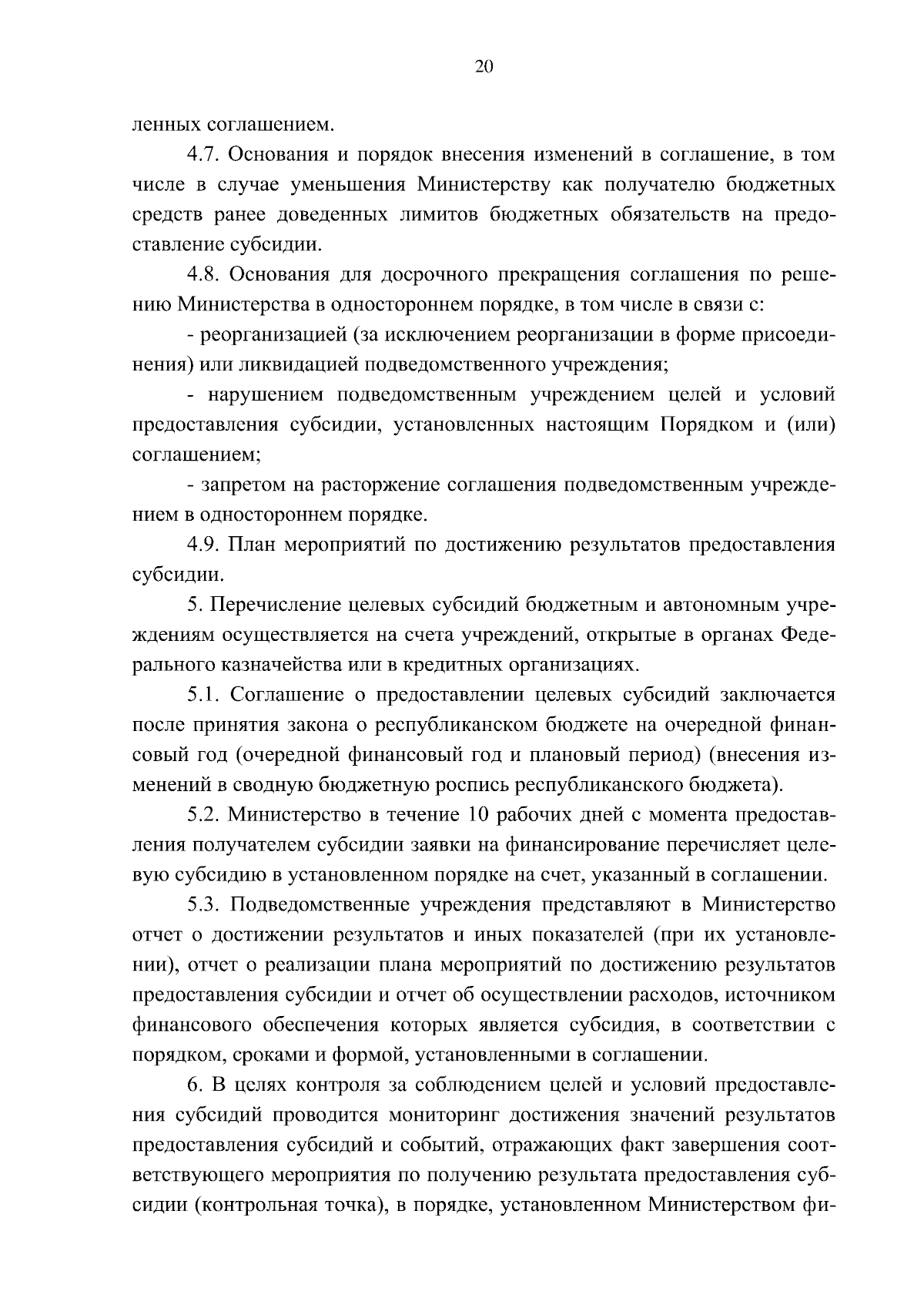 20

ленных соглашением.

4.7. Основания и порядок внесения изменений в соглашение, в том числе в случае уменьшения Министерству как получателю бюджетных средств ранее доведенных лимитов бюджетных обязательств на предоставление субсидии.

4.8. Основания для досрочного прекращения соглашения по решению Министерства в одностороннем порядке, в том числе в связи с:

- реорганизацией (за исключением реорганизации в форме присоединения) или ликвидацией подведомственного учреждения;

- нарушением подведомственным учреждением целей и условий предоставления субсидии, установленных настоящим Порядком и (или) соглашением;

- запретом на расторжение соглашения подведомственным учреждением в одностороннем порядке.

4.9. План мероприятий по достижению результатов предоставления субсидии.

5. Перечисление целевых субсидий бюджетным и автономным учреждениям осуществляется на счета учреждений, открытые в органах Федерального казначейства или в кредитных организациях.

5.1. Соглашение о предоставлении целевых субсидий заключается после принятия закона о республиканском бюджете на очередной финансовый год (очередной финансовый год и плановый период) (внесения изменений в сводную бюджетную роспись республиканского бюджета).

5.2. Министерство в течение 10 рабочих дней с момента предоставления получателем субсидии заявки на финансирование перечисляет целевую субсидию в установленном порядке на счет, указанный в соглашении.

5.3. Подведомственные учреждения представляют в Министерство отчет о достижении результатов и иных показателей (при их установлении), отчет о реализации плана мероприятий по достижению результатов предоставления субсидии и отчет об осуществлении расходов, источником финансового обеспечения которых является субсидия, в соответствии с порядком, сроками и формой, установленными в соглашении.

6. В целях контроля за соблюдением целей и условий предоставления субсидий проводится мониторинг достижения значений результатов предоставления субсидий и событий, отражающих факт завершения соответствующего мероприятия по получению результата предоставления субсидии (контрольная точка), в порядке, установленном Министерством фи-